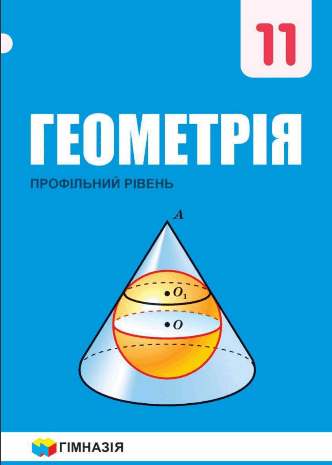 11

ГЕОМЕТРІЯ

ПРОФІЛЬНИЙ РІВЕНЬ

$A$

$O_1$

$O$

ГІМНАЗІЯ